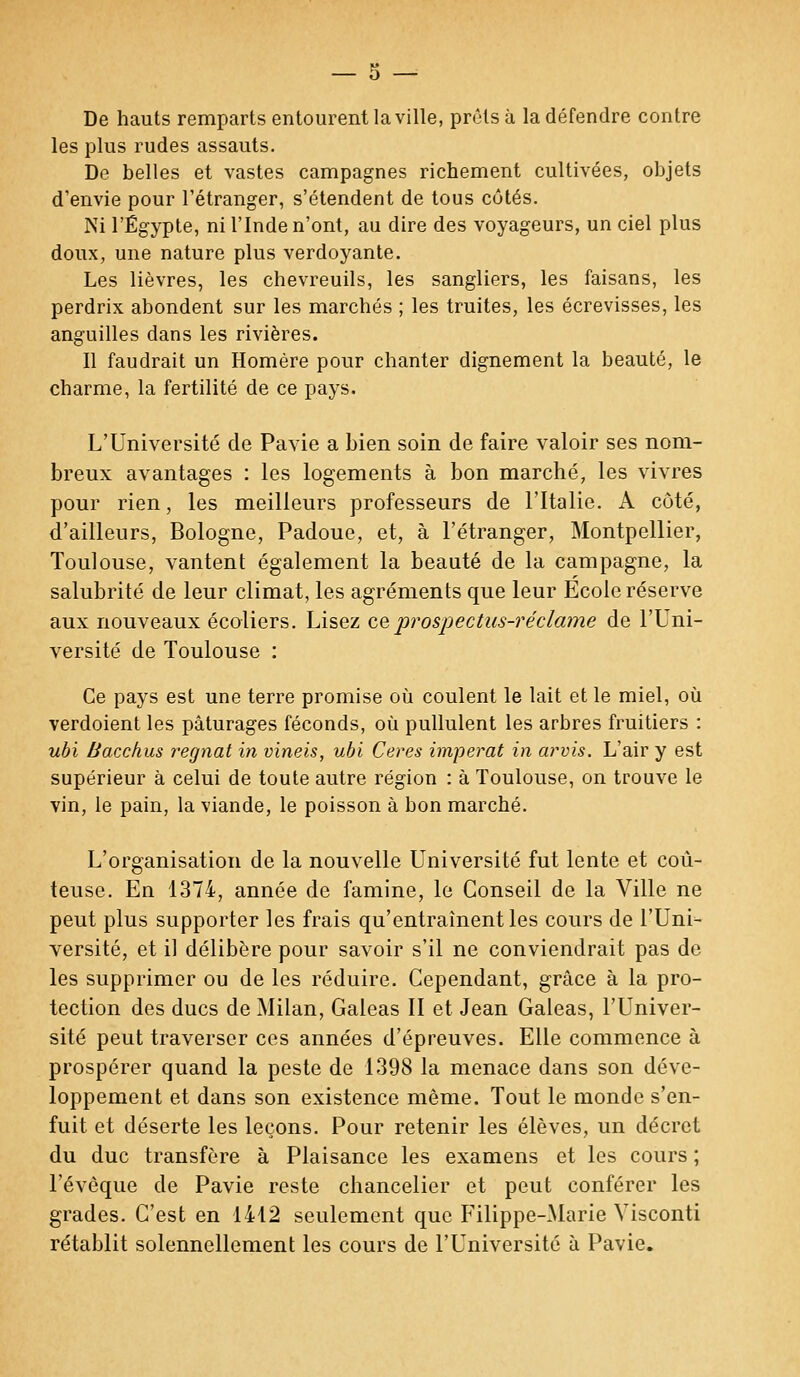 — 5 —

De hauts remparts entourent la ville, prêts à la défendre contre les plus rudes assauts.
De belles et vastes campagnes richement cultivées, objets d'envie pour l'étranger, s'étendent de tous côtés.
Ni l'Égypte, ni l'Inde n'ont, au dire des voyageurs, un ciel plus doux, une nature plus verdoyante.
Les lièvres, les chevreuils, les sangliers, les faisans, les perdrix abondent sur les marchés ; les truites, les écrevisses, les anguilles dans les rivières.
Il faudrait un Homère pour chanter dignement la beauté, le charme, la fertilité de ce pays.

L'Université de Pavie a bien soin de faire valoir ses nombreux avantages : les logements à bon marché, les vivres pour rien, les meilleurs professeurs de l'Italie. A côté, d'ailleurs, Bologne, Padoue, et, à l'étranger, Montpellier, Toulouse, vantent également la beauté de la campagne, la salubrité de leur climat, les agréments que leur École réserve aux nouveaux écoliers. Lisez ce prospectus-réclame de l'Université de Toulouse :

Ce pays est une terre promise où coulent le lait et le miel, où verdoient les pâturages féconds, où pullulent les arbres fruitiers : ubi Bacchus regnat in vineis, ubi Ceres imperat in arvis. L'air y est supérieur à celui de toute autre région : à Toulouse, on trouve le vin, le pain, la viande, le poisson à bon marché.

L'organisation de la nouvelle Université fut lente et coûteuse. En 1374, année de famine, le Conseil de la Ville ne peut plus supporter les frais qu'entraînent les cours de l'Université, et il délibère pour savoir s'il ne conviendrait pas de les supprimer ou de les réduire. Cependant, grâce à la protection des ducs de Milan, Galeas II et Jean Galeas, l'Université peut traverser ces années d'épreuves. Elle commence à prospérer quand la peste de 1398 la menace dans son développement et dans son existence même. Tout le monde s'enfuit et déserte les leçons. Pour retenir les élèves, un décret du duc transfère à Plaisance les examens et les cours ; l'évêque de Pavie reste chancelier et peut conférer les grades. C'est en 1412 seulement que Filippe-Marie Visconti rétablit solennellement les cours de l'Université à Pavie.